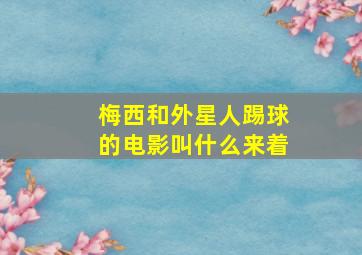 梅西和外星人踢球的电影叫什么来着